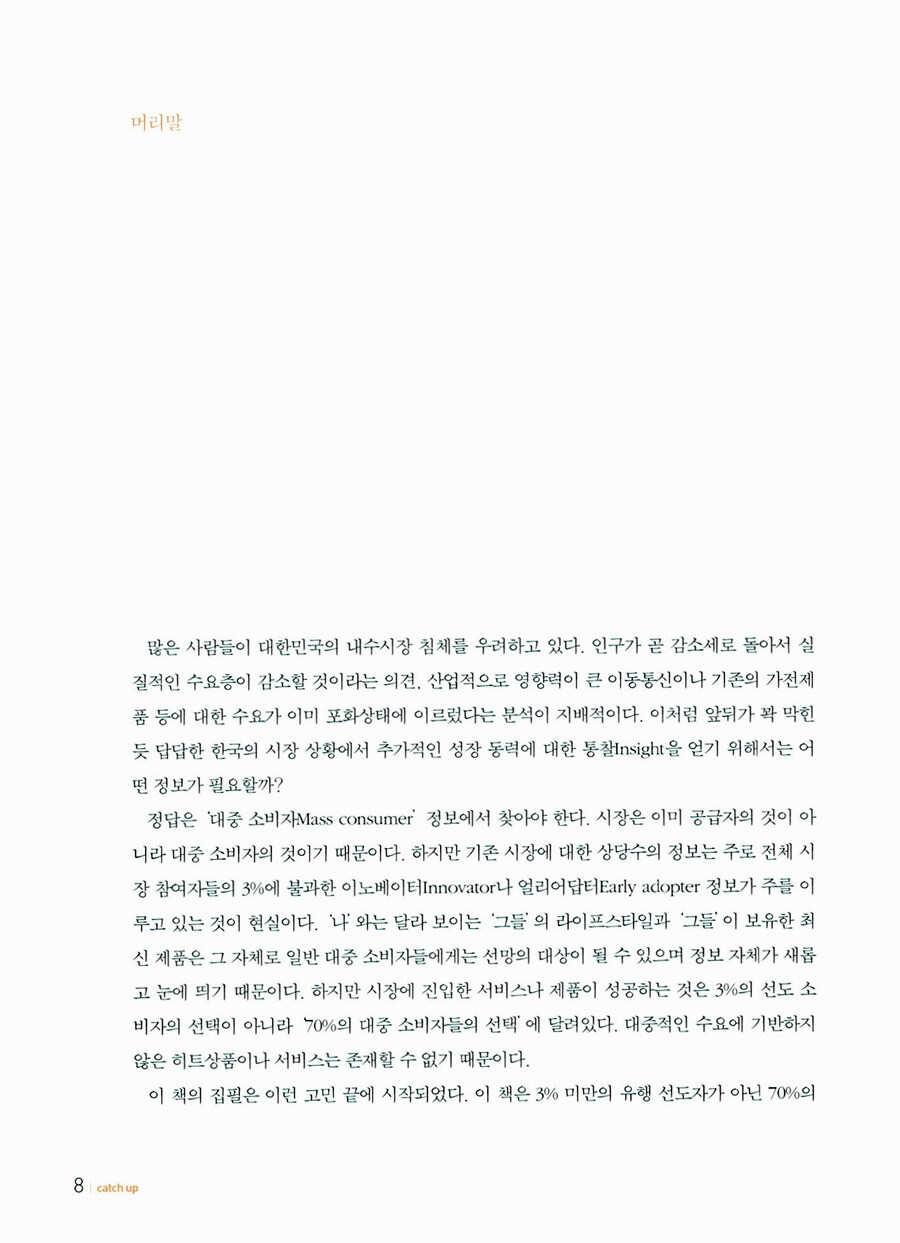 머리말

많은 사람들이 대한민국의 내수시장 침체를 우려하고 있다. 인구가 곧 감소세로 돌아서 실질적인 수요층이 감소할 것이라는 의견, 산업적으로 영향력이 큰 이동통신이나 기존의 가전제품 등에 대한 수요가 이미 포화상태에 이르렀다는 분석이 지배적이다. 이처럼 앞뒤가 꽉 막힌 듯 답답한 한국의 시장 상황에서 추가적인 성장 동력에 대한 통찰Insight을 얻기 위해서는 어떤 정보가 필요할까?

정답은 '대중 소비자Mass consumer' 정보에서 찾아야 한다. 시장은 이미 공급자의 것이 아니라 대중 소비자의 것이기 때문이다. 하지만 기존 시장에 대한 상당수의 정보는 주로 전체 시장 참여자들의 3%에 불과한 이노베이터Innovator나 얼리어답터Early adopter 정보가 주를 이루고 있는 것이 현실이다. '나'와는 달라 보이는 '그들'의 라이프스타일과 '그들'이 보유한 최신 제품은 그 자체로 일반 대중 소비자들에게는 선망의 대상이 될 수 있으며 정보 자체가 새롭고 눈에 띄기 때문이다. 하지만 시장에 진입한 서비스나 제품이 성공하는 것은 3%의 선도 소비자의 선택이 아니라 '70%의 대중 소비자들의 선택'에 달려있다. 대중적인 수요에 기반하지 않은 히트상품이나 서비스는 존재할 수 없기 때문이다.

이 책의 집필은 이런 고민 끝에 시작되었다. 이 책은 3% 미만의 유행 선도자가 아닌 70%의

8 | catch up